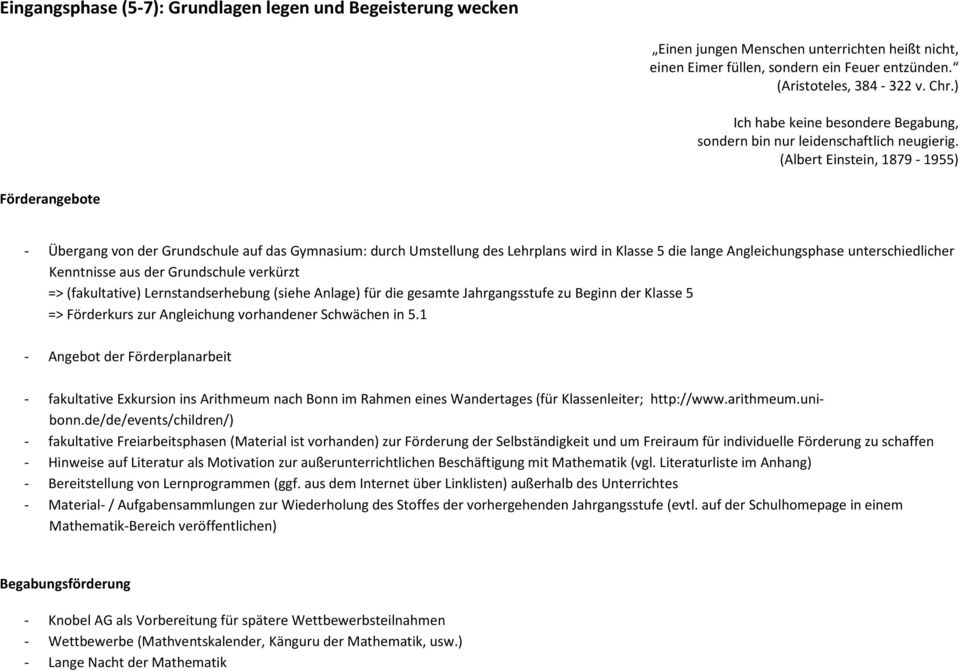 Eingangsphase (5-7): Grundlagen legen und Begeisterung wecken

„Einen jungen Menschen unterrichten heißt nicht, einen Eimer füllen, sondern ein Feuer entzünden.“ (Aristoteles, 384 - 322 v. Chr.)

Ich habe keine besondere Begabung, sondern bin nur leidenschaftlich neugierig. (Albert Einstein, 1879 - 1955)

Förderangebote

- Übergang von der Grundschule auf das Gymnasium: durch Umstellung des Lehrplans wird in Klasse 5 die lange Angleichungsphase unterschiedlicher Kenntnisse aus der Grundschule verkürzt
=> (fakultative) Lernstandserhebung (siehe Anlage) für die gesamte Jahrgangsstufe zu Beginn der Klasse 5
=> Förderkurs zur Angleichung vorhandener Schwächen in 5.1

- Angebot der Förderplanarbeit

- fakultative Exkursion ins Arithmeum nach Bonn im Rahmen eines Wandertages (für Klassenleiter; http://www.arithmeum.uni-bonn.de/de/events/children/)
- fakultative Freiarbeitsphasen (Material ist vorhanden) zur Förderung der Selbständigkeit und um Freiraum für individuelle Förderung zu schaffen
- Hinweise auf Literatur als Motivation zur außerunterrichtlichen Beschäftigung mit Mathematik (vgl. Literaturliste im Anhang)
- Bereitstellung von Lernprogrammen (ggf. aus dem Internet über Linklisten) außerhalb des Unterrichtes
- Material- / Aufgabensammlungen zur Wiederholung des Stoffes der vorhergehenden Jahrgangsstufe (evtl. auf der Schulhomepage in einem Mathematik-Bereich veröffentlichen)

Begabungsförderung

- Knobel AG als Vorbereitung für spätere Wettbewerbsteilnahmen
- Wettbewerbe (Mathventskalender, Känguru der Mathematik, usw.)
- Lange Nacht der Mathematik